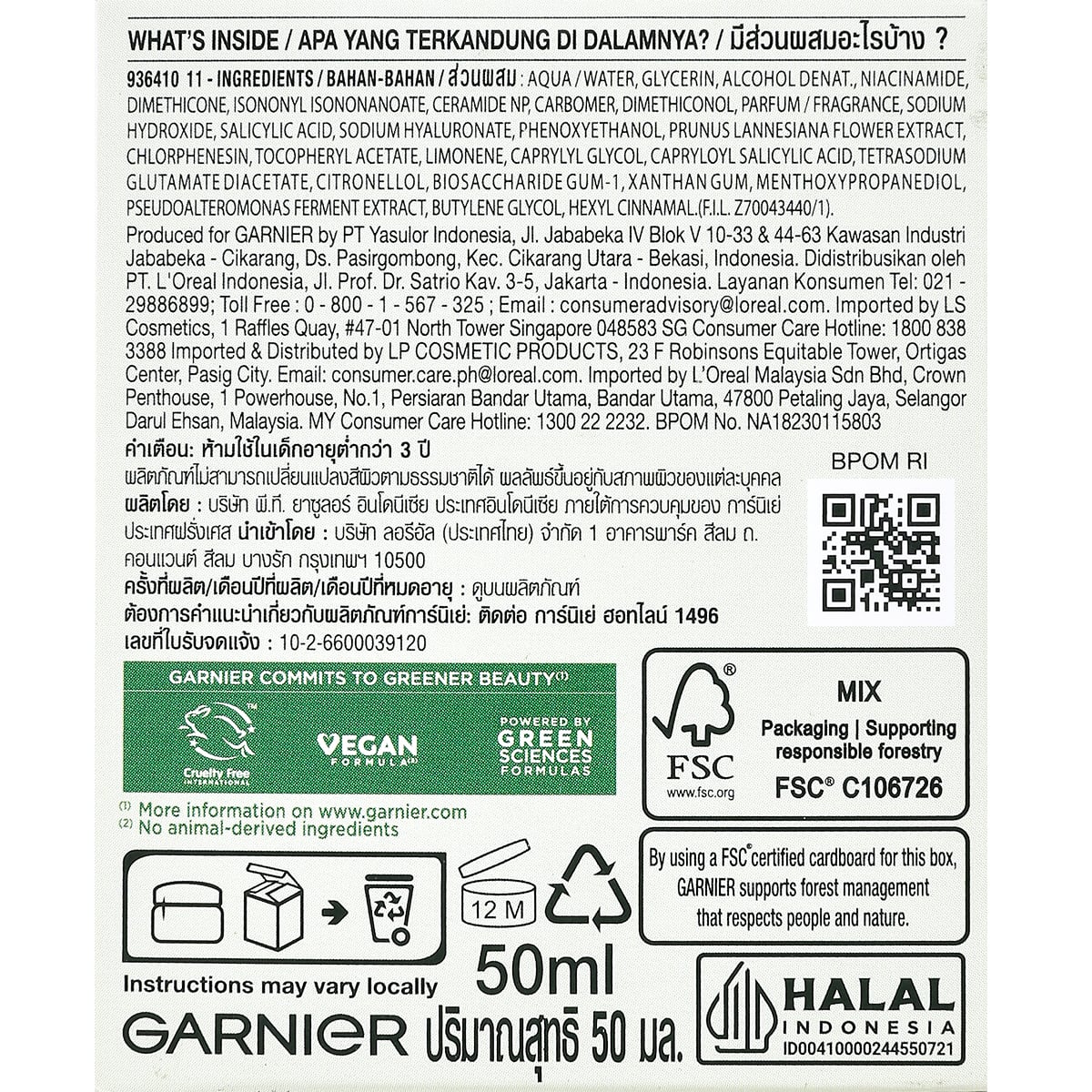 WHAT'S INSIDE / APA YANG TERKANDUNG DI DALAMNYA? / มีส่วนผสมอะไรบ้าง ?

936410 11 - INGREDIENTS / BAHAN-BAHAN / ส่วนผสม : AQUA / WATER, GLYCERIN, ALCOHOL DENAT., NIACINAMIDE, DIMETHICONE, ISONONYL ISONONANOATE, CERAMIDE NP, CARBOMER, DIMETHICONOL, PARFUM / FRAGRANCE, SODIUM HYDROXIDE, SALICYLIC ACID, SODIUM HYALURONATE, PHENOXYETHANOL, PRUNUS LANNESIANA FLOWER EXTRACT, CHLORPHENESIN, TOCOPHERYL ACETATE, LIMONENE, CAPRYLYL GLYCOL, CAPRYLOYL SALICYLIC ACID, TETRASODIUM GLUTAMATE DIACETATE, CITRONELLOL, BIOSACCHARIDE GUM-1, XANTHAN GUM, MENTHOXYPROPANEDIOL, PSEUDOALTEROMONAS FERMENT EXTRACT, BUTYLENE GLYCOL, HEXYL CINNAMAL.(F.I.L. Z70043440/1).

Produced for GARNIER by PT Yasulor Indonesia, Jl. Jababeka IV Blok V 10-33 & 44-63 Kawasan Industri Jababeka - Cikarang, Ds. Pasirgombong, Kec. Cikarang Utara - Bekasi, Indonesia. Didistribusikan oleh PT. L'Oreal Indonesia, Jl. Prof. Dr. Satrio Kav. 3-5, Jakarta - Indonesia. Layanan Konsumen Tel: 021 - 29886899; Toll Free : 0 - 800 - 1 - 567 - 325 ; Email : consumeradvisory@loreal.com. Imported by LS Cosmetics, 1 Raffles Quay, #47-01 North Tower Singapore 048583 SG Consumer Care Hotline: 1800 838 3388 Imported & Distributed by LP COSMETIC PRODUCTS, 23 F Robinsons Equitable Tower, Ortigas Center, Pasig City. Email: consumer.care.ph@loreal.com. Imported by L'Oreal Malaysia Sdn Bhd, Crown Penthouse, 1 Powerhouse, No.1, Persiaran Bandar Utama, Bandar Utama, 47800 Petaling Jaya, Selangor Darul Ehsan, Malaysia. MY Consumer Care Hotline: 1300 22 2232. BPOM No. NA18230115803

คำเตือน: ห้ามใช้ในเด็กอายุต่ำกว่า 3 ปี
ผลิตภัณฑ์ไม่สามารถเปลี่ยนแปลงสีผิวตามธรรมชาติได้ ผลลัพธ์ขึ้นอยู่กับสภาพผิวของแต่ละบุคคล
ผลิตโดย : บริษัท พี.ที. ยาซูลอร์ อินโดนีเซีย ประเทศอินโดนีเซีย ภายใต้การควบคุมของ การ์นิเย่ ประเทศฝรั่งเศส นำเข้าโดย : บริษัท ลอรีอัล (ประเทศไทย) จำกัด 1 อาคารพาร์ค สีลม ถ. คอนแวนต์ สีลม บางรัก กรุงเทพฯ 10500
ครั้งที่ผลิต/เดือนปีที่ผลิต/เดือนปีที่หมดอายุ : ดูบนผลิตภัณฑ์
ต้องการคำแนะนำเกี่ยวกับผลิตภัณฑ์การ์นิเย่: ติดต่อ การ์นิเย่ ฮอทไลน์ 1496
เลขที่ใบรับจดแจ้ง : 10-2-6600039120

BPOM RI

GARNIER COMMITS TO GREENER BEAUTY$^{(1)}$
Cruelty Free INTERNATIONAL
VEGAN FORMULA$^{(2)}$
POWERED BY GREEN SCIENCES FORMULAS

$^{(1)}$ More information on www.garnier.com
$^{(2)}$ No animal-derived ingredients

FSC
www.fsc.org
MIX
Packaging | Supporting responsible forestry
FSC® C106726

By using a FSC® certified cardboard for this box, GARNIER supports forest management that respects people and nature.

12 M

50ml

Instructions may vary locally

GARNIER ปริมาณสุทธิ 50 มล.

HALAL
INDONESIA
ID00410000244550721